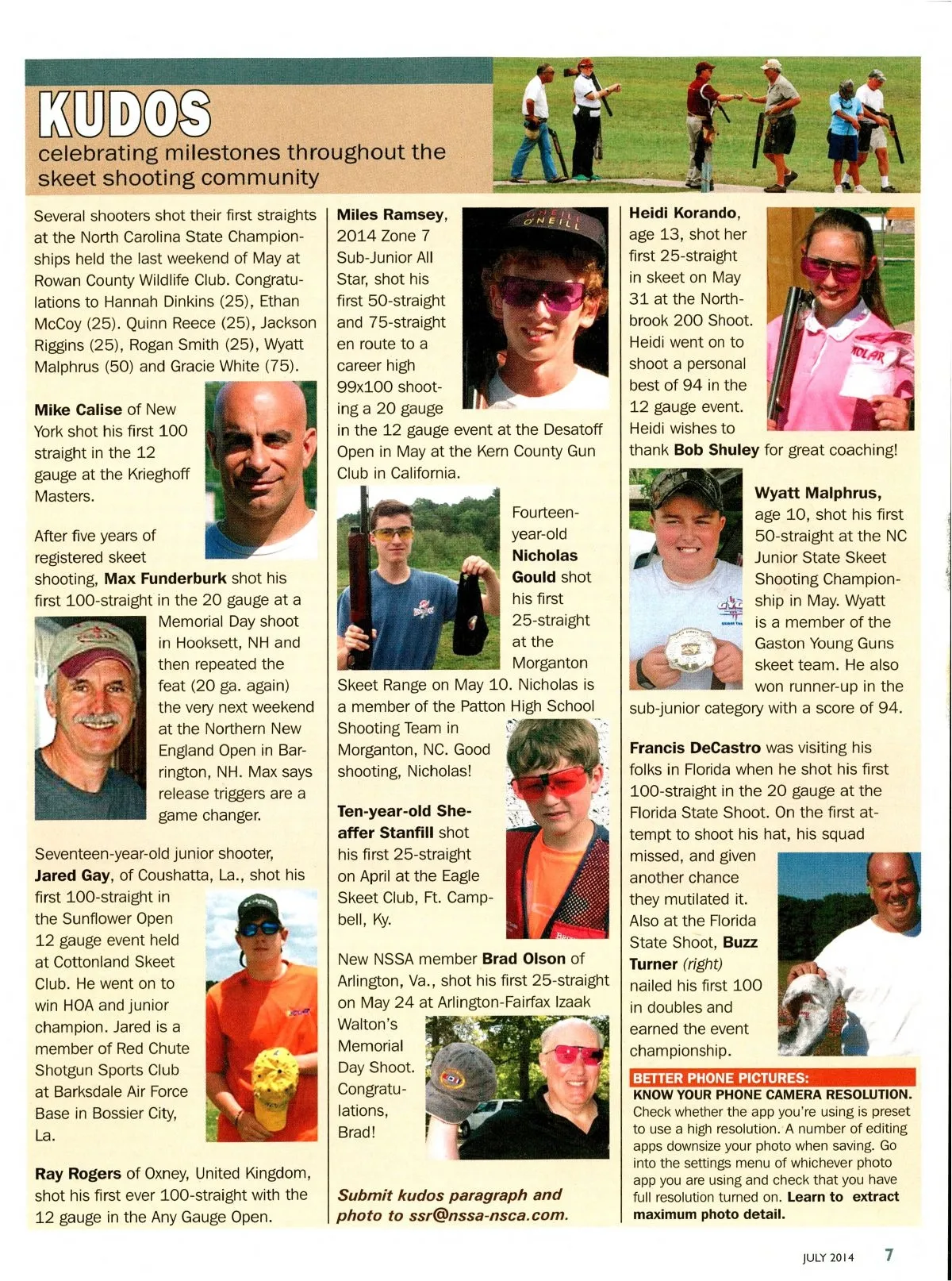 KUDOS
celebrating milestones throughout the skeet shooting community

Several shooters shot their first straights at the North Carolina State Championships held the last weekend of May at Rowan County Wildlife Club. Congratulations to Hannah Dinkins (25), Ethan McCoy (25). Quinn Reece (25), Jackson Riggins (25), Rogan Smith (25), Wyatt Malphrus (50) and Gracie White (75).

Mike Calise of New York shot his first 100 straight in the 12 gauge at the Krieghoff Masters.

After five years of registered skeet shooting, Max Funderburk shot his first 100-straight in the 20 gauge at a Memorial Day shoot in Hooksett, NH and then repeated the feat (20 ga. again) the very next weekend at the Northern New England Open in Barrington, NH. Max says release triggers are a game changer.

Seventeen-year-old junior shooter, Jared Gay, of Coushatta, La., shot his first 100-straight in the Sunflower Open 12 gauge event held at Cottonland Skeet Club. He went on to win HOA and junior champion. Jared is a member of Red Chute Shotgun Sports Club at Barksdale Air Force Base in Bossier City, La.

Ray Rogers of Oxney, United Kingdom, shot his first ever 100-straight with the 12 gauge in the Any Gauge Open.

Miles Ramsey, 2014 Zone 7 Sub-Junior All Star, shot his first 50-straight and 75-straight en route to a career high 99x100 shooting a 20 gauge in the 12 gauge event at the Desatoff Open in May at the Kern County Gun Club in California.

Fourteen-year-old Nicholas Gould shot his first 25-straight at the Morganton Skeet Range on May 10. Nicholas is a member of the Patton High School Shooting Team in Morganton, NC. Good shooting, Nicholas!

Ten-year-old Sheaffer Stanfill shot his first 25-straight on April at the Eagle Skeet Club, Ft. Campbell, Ky.

New NSSA member Brad Olson of Arlington, Va., shot his first 25-straight on May 24 at Arlington-Fairfax Izaak Walton's Memorial Day Shoot. Congratulations, Brad!

Submit kudos paragraph and photo to ssr@nssa-nsca.com.

Heidi Korando, age 13, shot her first 25-straight in skeet on May 31 at the Northbrook 200 Shoot. Heidi went on to shoot a personal best of 94 in the 12 gauge event. Heidi wishes to thank Bob Shuley for great coaching!

Wyatt Malphrus, age 10, shot his first 50-straight at the NC Junior State Skeet Shooting Championship in May. Wyatt is a member of the Gaston Young Guns skeet team. He also won runner-up in the sub-junior category with a score of 94.

Francis DeCastro was visiting his folks in Florida when he shot his first 100-straight in the 20 gauge at the Florida State Shoot. On the first attempt to shoot his hat, his squad missed, and given another chance they mutilated it. Also at the Florida State Shoot, Buzz Turner (right) nailed his first 100 in doubles and earned the event championship.

BETTER PHONE PICTURES:
KNOW YOUR PHONE CAMERA RESOLUTION. Check whether the app you're using is preset to use a high resolution. A number of editing apps downsize your photo when saving. Go into the settings menu of whichever photo app you are using and check that you have full resolution turned on. Learn to extract maximum photo detail.

JULY 2014 7